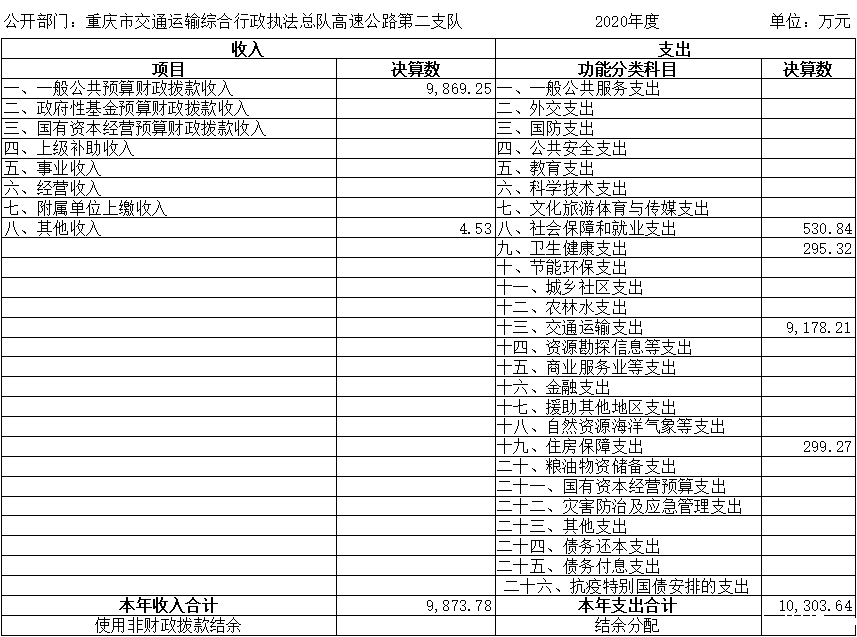 公开部门：重庆市交通运输综合行政执法总队高速公路第二支队　　2020年度　　单位：万元

| 收入 | | 支出 | |
|---|---|---|---|
| 项目 | 决算数 | 功能分类科目 | 决算数 |
| 一、一般公共预算财政拨款收入 | 9,869.25 | 一、一般公共服务支出 | |
| 二、政府性基金预算财政拨款收入 | | 二、外交支出 | |
| 三、国有资本经营预算财政拨款收入 | | 三、国防支出 | |
| 四、上级补助收入 | | 四、公共安全支出 | |
| 五、事业收入 | | 五、教育支出 | |
| 六、经营收入 | | 六、科学技术支出 | |
| 七、附属单位上缴收入 | | 七、文化旅游体育与传媒支出 | |
| 八、其他收入 | 4.53 | 八、社会保障和就业支出 | 530.84 |
| | | 九、卫生健康支出 | 295.32 |
| | | 十、节能环保支出 | |
| | | 十一、城乡社区支出 | |
| | | 十二、农林水支出 | |
| | | 十三、交通运输支出 | 9,178.21 |
| | | 十四、资源勘探信息等支出 | |
| | | 十五、商业服务业等支出 | |
| | | 十六、金融支出 | |
| | | 十七、援助其他地区支出 | |
| | | 十八、自然资源海洋气象等支出 | |
| | | 十九、住房保障支出 | 299.27 |
| | | 二十、粮油物资储备支出 | |
| | | 二十一、国有资本经营预算支出 | |
| | | 二十二、灾害防治及应急管理支出 | |
| | | 二十三、其他支出 | |
| | | 二十四、债务还本支出 | |
| | | 二十五、债务付息支出 | |
| | | 二十六、抗疫特别国债安排的支出 | |
| 本年收入合计 | 9,873.78 | 本年支出合计 | 10,303.64 |
| 使用非财政拨款结余 | | 结余分配 | |